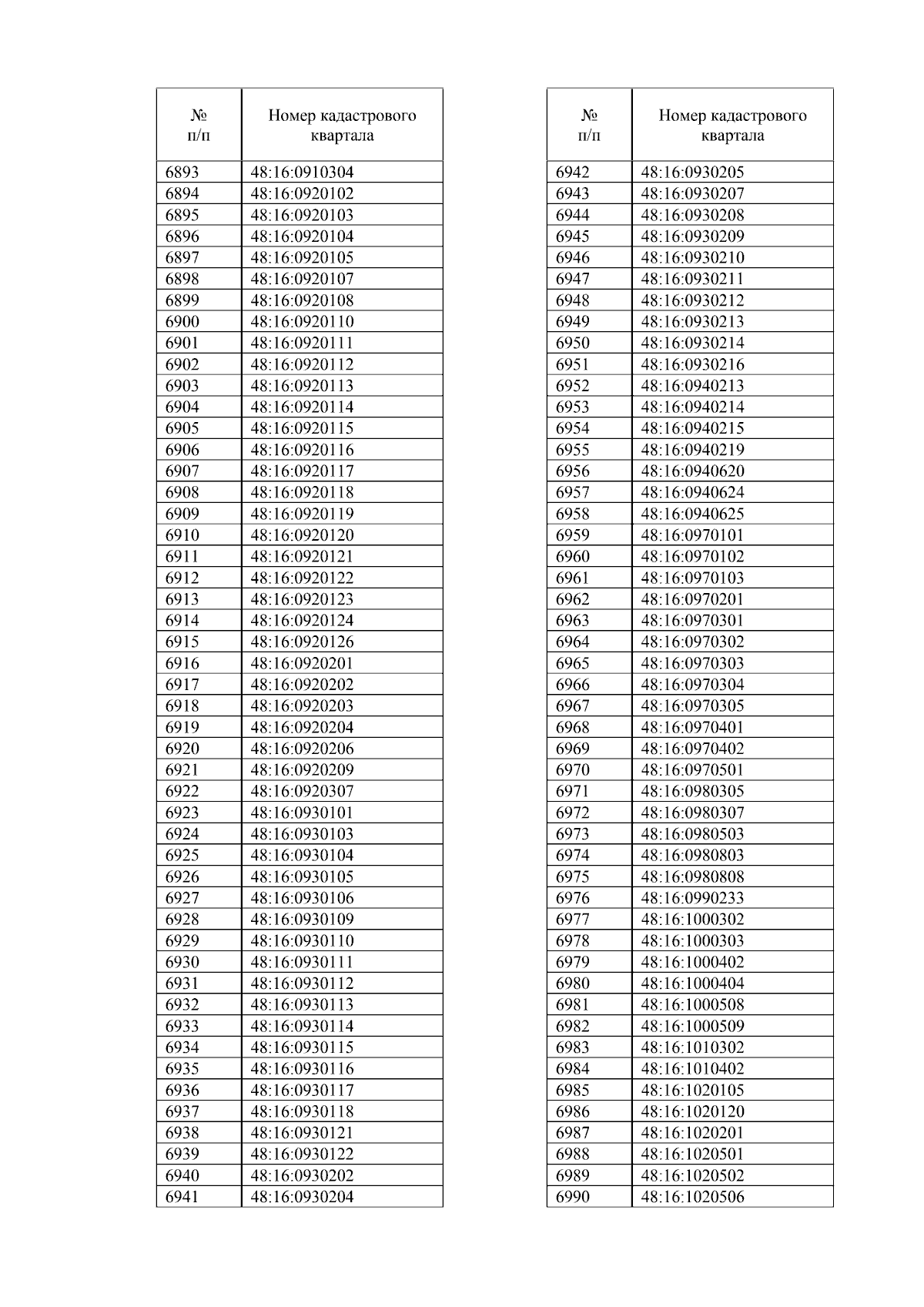 | № п/п | Номер кадастрового квартала |
|---|---|
| 6893 | 48:16:0910304 |
| 6894 | 48:16:0920102 |
| 6895 | 48:16:0920103 |
| 6896 | 48:16:0920104 |
| 6897 | 48:16:0920105 |
| 6898 | 48:16:0920107 |
| 6899 | 48:16:0920108 |
| 6900 | 48:16:0920110 |
| 6901 | 48:16:0920111 |
| 6902 | 48:16:0920112 |
| 6903 | 48:16:0920113 |
| 6904 | 48:16:0920114 |
| 6905 | 48:16:0920115 |
| 6906 | 48:16:0920116 |
| 6907 | 48:16:0920117 |
| 6908 | 48:16:0920118 |
| 6909 | 48:16:0920119 |
| 6910 | 48:16:0920120 |
| 6911 | 48:16:0920121 |
| 6912 | 48:16:0920122 |
| 6913 | 48:16:0920123 |
| 6914 | 48:16:0920124 |
| 6915 | 48:16:0920126 |
| 6916 | 48:16:0920201 |
| 6917 | 48:16:0920202 |
| 6918 | 48:16:0920203 |
| 6919 | 48:16:0920204 |
| 6920 | 48:16:0920206 |
| 6921 | 48:16:0920209 |
| 6922 | 48:16:0920307 |
| 6923 | 48:16:0930101 |
| 6924 | 48:16:0930103 |
| 6925 | 48:16:0930104 |
| 6926 | 48:16:0930105 |
| 6927 | 48:16:0930106 |
| 6928 | 48:16:0930109 |
| 6929 | 48:16:0930110 |
| 6930 | 48:16:0930111 |
| 6931 | 48:16:0930112 |
| 6932 | 48:16:0930113 |
| 6933 | 48:16:0930114 |
| 6934 | 48:16:0930115 |
| 6935 | 48:16:0930116 |
| 6936 | 48:16:0930117 |
| 6937 | 48:16:0930118 |
| 6938 | 48:16:0930121 |
| 6939 | 48:16:0930122 |
| 6940 | 48:16:0930202 |
| 6941 | 48:16:0930204 |

| № п/п | Номер кадастрового квартала |
|---|---|
| 6942 | 48:16:0930205 |
| 6943 | 48:16:0930207 |
| 6944 | 48:16:0930208 |
| 6945 | 48:16:0930209 |
| 6946 | 48:16:0930210 |
| 6947 | 48:16:0930211 |
| 6948 | 48:16:0930212 |
| 6949 | 48:16:0930213 |
| 6950 | 48:16:0930214 |
| 6951 | 48:16:0930216 |
| 6952 | 48:16:0940213 |
| 6953 | 48:16:0940214 |
| 6954 | 48:16:0940215 |
| 6955 | 48:16:0940219 |
| 6956 | 48:16:0940620 |
| 6957 | 48:16:0940624 |
| 6958 | 48:16:0940625 |
| 6959 | 48:16:0970101 |
| 6960 | 48:16:0970102 |
| 6961 | 48:16:0970103 |
| 6962 | 48:16:0970201 |
| 6963 | 48:16:0970301 |
| 6964 | 48:16:0970302 |
| 6965 | 48:16:0970303 |
| 6966 | 48:16:0970304 |
| 6967 | 48:16:0970305 |
| 6968 | 48:16:0970401 |
| 6969 | 48:16:0970402 |
| 6970 | 48:16:0970501 |
| 6971 | 48:16:0980305 |
| 6972 | 48:16:0980307 |
| 6973 | 48:16:0980503 |
| 6974 | 48:16:0980803 |
| 6975 | 48:16:0980808 |
| 6976 | 48:16:0990233 |
| 6977 | 48:16:1000302 |
| 6978 | 48:16:1000303 |
| 6979 | 48:16:1000402 |
| 6980 | 48:16:1000404 |
| 6981 | 48:16:1000508 |
| 6982 | 48:16:1000509 |
| 6983 | 48:16:1010302 |
| 6984 | 48:16:1010402 |
| 6985 | 48:16:1020105 |
| 6986 | 48:16:1020120 |
| 6987 | 48:16:1020201 |
| 6988 | 48:16:1020501 |
| 6989 | 48:16:1020502 |
| 6990 | 48:16:1020506 |